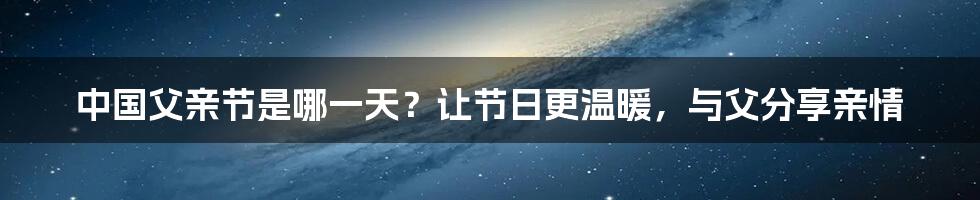 中国父亲节是哪一天？让节日更温暖，与父分享亲情